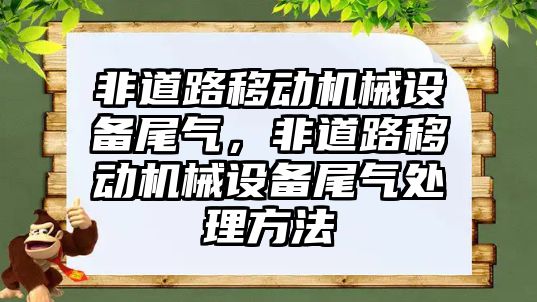 非道路移动机械设备尾气，非道路移动机械设备尾气处理方法